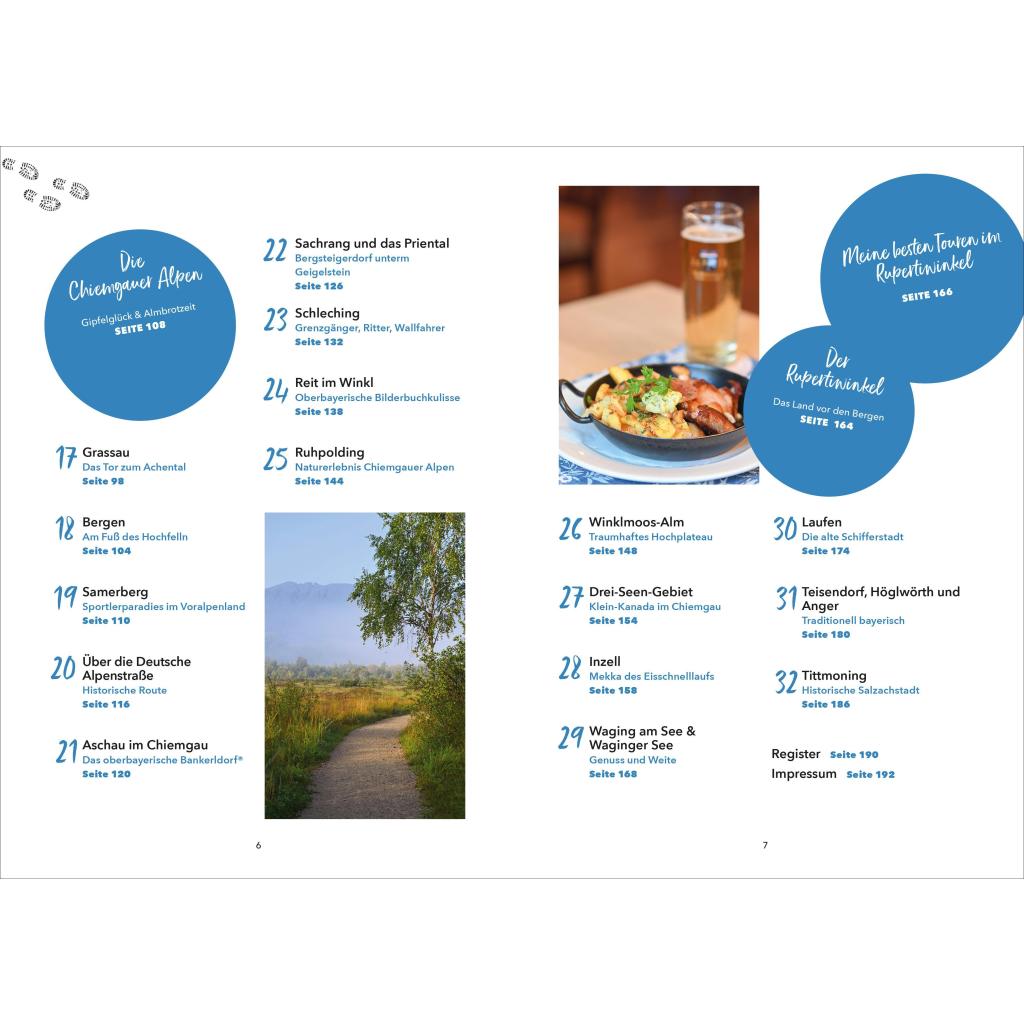 Die Chiemgauer Alpen
Gipfelglück & Almbrotzeit
SEITE 108

17 Grassau
Das Tor zum Achental
Seite 98

18 Bergen
Am Fuß des Hochfelln
Seite 104

19 Samerberg
Sportlerparadies im Voralpenland
Seite 110

20 Über die Deutsche Alpenstraße
Historische Route
Seite 116

21 Aschau im Chiemgau
Das oberbayerische Bankerldorf®
Seite 120

22 Sachrang und das Priental
Bergsteigerdorf unterm Geigelstein
Seite 126

23 Schleching
Grenzgänger, Ritter, Wallfahrer
Seite 132

24 Reit im Winkl
Oberbayerische Bilderbuchkulisse
Seite 138

25 Ruhpolding
Naturerlebnis Chiemgauer Alpen
Seite 144

6

Meine besten Touren im Rupertiwinkel
SEITE 166

Der Rupertiwinkel
Das Land vor den Bergen
SEITE 164

26 Winklmoos-Alm
Traumhaftes Hochplateau
Seite 148

27 Drei-Seen-Gebiet
Klein-Kanada im Chiemgau
Seite 154

28 Inzell
Mekka des Eisschnelllaufs
Seite 158

29 Waging am See & Waginger See
Genuss und Weite
Seite 168

30 Laufen
Die alte Schifferstadt
Seite 174

31 Teisendorf, Höglwörth und Anger
Traditionell bayerisch
Seite 180

32 Tittmoning
Historische Salzachstadt
Seite 186

Register Seite 190
Impressum Seite 192

7